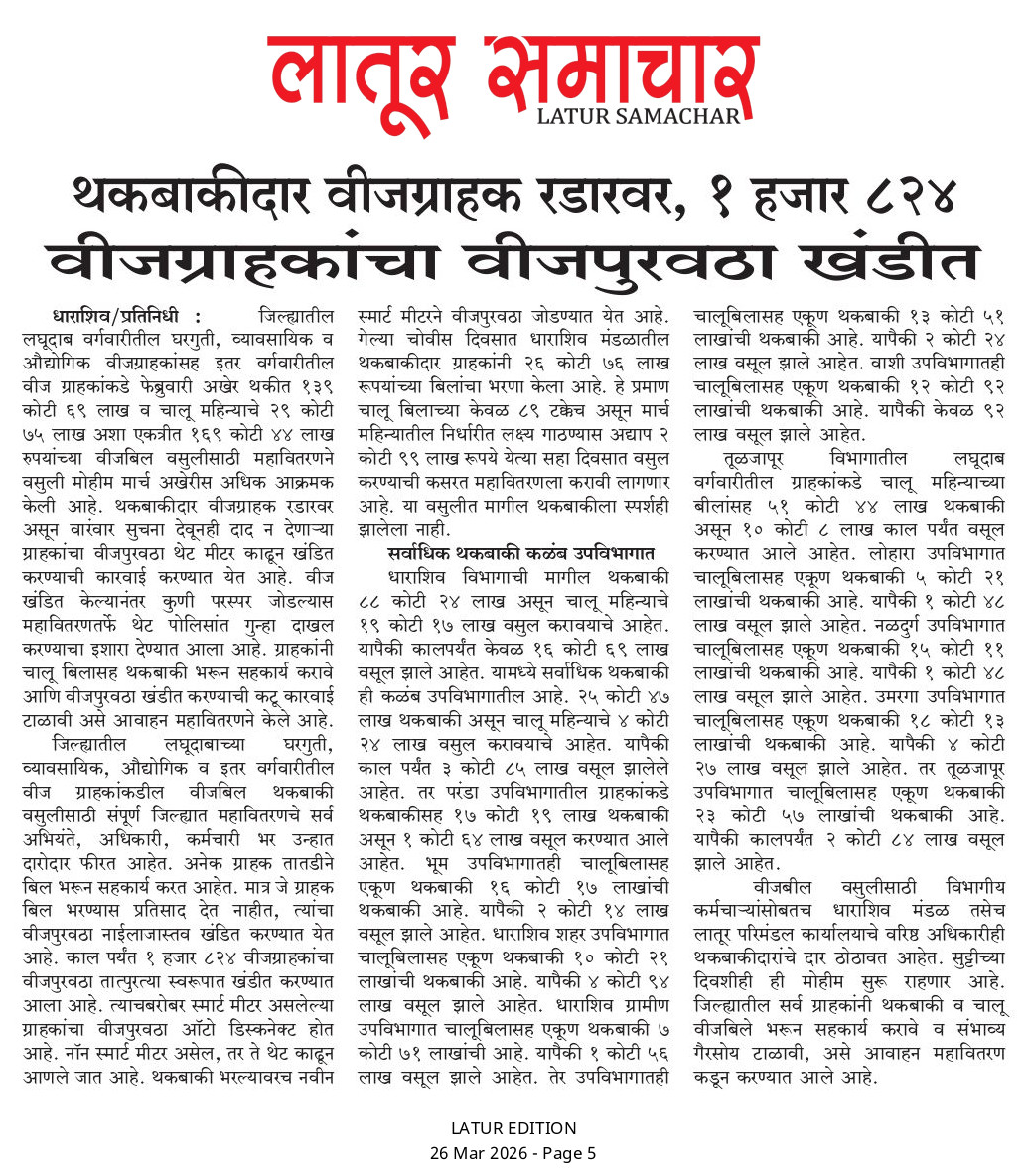 लातूर समाचार
LATUR SAMACHAR

थकबाकीदार वीजग्राहक रडारवर, १ हजार ८२४ वीजग्राहकांचा वीजपुरवठा खंडीत

धाराशिव/प्रतिनिधी : जिल्ह्यातील लघूदाब वर्गवारीतील घरगुती, व्यावसायिक व औद्योगिक वीजग्राहकांसह इतर वर्गवारीतील वीज ग्राहकांकडे फेब्रुवारी अखेर थकीत १३९ कोटी ६९ लाख व चालू महिन्याचे २९ कोटी ७५ लाख अशा एकत्रीत १६९ कोटी ४४ लाख रुपयांच्या वीजबिल वसुलीसाठी महावितरणने वसुली मोहीम मार्च अखेरीस अधिक आक्रमक केली आहे. थकबाकीदार वीजग्राहक रडारवर असून वारंवार सुचना देवूनही दाद न देणाऱ्या ग्राहकांचा वीजपुरवठा थेट मीटर काढून खंडित करण्याची कारवाई करण्यात येत आहे. वीज खंडित केल्यानंतर कुणी परस्पर जोडल्यास महावितरणतर्फे थेट पोलिसांत गुन्हा दाखल करण्याचा इशारा देण्यात आला आहे. ग्राहकांनी चालू बिलासह थकबाकी भरून सहकार्य करावे आणि वीजपुरवठा खंडीत करण्याची कटू कारवाई टाळावी असे आवाहन महावितरणने केले आहे.

जिल्ह्यातील लघूदाबाच्या घरगुती, व्यावसायिक, औद्योगिक व इतर वर्गवारीतील वीज ग्राहकांकडील वीजबिल थकबाकी वसुलीसाठी संपूर्ण जिल्ह्यात महावितरणचे सर्व अभियंते, अधिकारी, कर्मचारी भर उन्हात दारोदार फीरत आहेत. अनेक ग्राहक तातडीने बिल भरून सहकार्य करत आहेत. मात्र जे ग्राहक बिल भरण्यास प्रतिसाद देत नाहीत, त्यांचा वीजपुरवठा नाईलाजास्तव खंडित करण्यात येत आहे. काल पर्यंत १ हजार ८२४ वीजग्राहकांचा वीजपुरवठा तात्पुरत्या स्वरूपात खंडीत करण्यात आला आहे. त्याचबरोबर स्मार्ट मीटर असलेल्या ग्राहकांचा वीजपुरवठा ऑटो डिस्कनेक्ट होत आहे. नॉन स्मार्ट मीटर असेल, तर ते थेट काढून आणले जात आहे. थकबाकी भरल्यावरच नवीन स्मार्ट मीटरने वीजपुरवठा जोडण्यात येत आहे. गेल्या चोवीस दिवसात धाराशिव मंडळातील थकबाकीदार ग्राहकांनी २६ कोटी ७६ लाख रूपयांच्या बिलांचा भरणा केला आहे. हे प्रमाण चालू बिलाच्या केवळ ८९ टक्केच असून मार्च महिन्यातील निर्धारीत लक्ष्य गाठण्यास अद्याप २ कोटी ९९ लाख रूपये येत्या सहा दिवसात वसुल करण्याची कसरत महावितरणला करावी लागणार आहे. या वसुलीत मागील थकबाकीला स्पर्शही झालेला नाही.

सर्वाधिक थकबाकी कळंब उपविभागात

धाराशिव विभागाची मागील थकबाकी ८८ कोटी २४ लाख असून चालू महिन्याचे १९ कोटी १७ लाख वसुल करावयाचे आहेत. यापैकी कालपर्यंत केवळ १६ कोटी ६९ लाख वसूल झाले आहेत. यामध्ये सर्वाधिक थकबाकी ही कळंब उपविभागातील आहे. २५ कोटी ४७ लाख थकबाकी असून चालू महिन्याचे ४ कोटी २४ लाख वसुल करावयाचे आहेत. यापैकी काल पर्यंत ३ कोटी ८५ लाख वसूल झालेले आहेत. तर परंडा उपविभागातील ग्राहकांकडे थकबाकीसह १७ कोटी १९ लाख थकबाकी असून १ कोटी ६४ लाख वसूल करण्यात आले आहेत. भूम उपविभागातही चालूबिलासह एकूण थकबाकी १६ कोटी १७ लाखांची थकबाकी आहे. यापैकी २ कोटी १४ लाख वसूल झाले आहेत. धाराशिव शहर उपविभागात चालूबिलासह एकूण थकबाकी १० कोटी २१ लाखांची थकबाकी आहे. यापैकी ४ कोटी ९४ लाख वसूल झाले आहेत. धाराशिव ग्रामीण उपविभागात चालूबिलासह एकूण थकबाकी ७ कोटी ७१ लाखांची आहे. यापैकी १ कोटी ५६ लाख वसूल झाले आहेत. तेर उपविभागातही चालूबिलासह एकूण थकबाकी १३ कोटी ५१ लाखांची थकबाकी आहे. यापैकी २ कोटी २४ लाख वसूल झाले आहेत. वाशी उपविभागातही चालूबिलासह एकूण थकबाकी १२ कोटी ९२ लाखांची थकबाकी आहे. यापैकी केवळ ९२ लाख वसूल झाले आहेत.

तूळजापूर विभागातील लघूदाब वर्गवारीतील ग्राहकांकडे चालू महिन्याच्या बीलांसह ५१ कोटी ४४ लाख थकबाकी असून १० कोटी ८ लाख काल पर्यंत वसूल करण्यात आले आहेत. लोहारा उपविभागात चालूबिलासह एकूण थकबाकी ५ कोटी २१ लाखांची थकबाकी आहे. यापैकी १ कोटी ४८ लाख वसूल झाले आहेत. नळदुर्ग उपविभागात चालूबिलासह एकूण थकबाकी १५ कोटी ११ लाखांची थकबाकी आहे. यापैकी १ कोटी ४८ लाख वसूल झाले आहेत. उमरगा उपविभागात चालूबिलासह एकूण थकबाकी १८ कोटी १३ लाखांची थकबाकी आहे. यापैकी ४ कोटी २७ लाख वसूल झाले आहेत. तर तूळजापूर उपविभागात चालूबिलासह एकूण थकबाकी २३ कोटी ५७ लाखांची थकबाकी आहे. यापैकी कालपर्यंत २ कोटी ८४ लाख वसूल झाले आहेत.

वीजबील वसुलीसाठी विभागीय कर्मचाऱ्यांसोबतच धाराशिव मंडळ तसेच लातूर परिमंडल कार्यालयाचे वरिष्ठ अधिकारीही थकबाकीदारांचे दार ठोठावत आहेत. सुट्टीच्या दिवशीही ही मोहीम सुरू राहणार आहे. जिल्ह्यातील सर्व ग्राहकांनी थकबाकी व चालू वीजबिले भरून सहकार्य करावे व संभाव्य गैरसोय टाळावी, असे आवाहन महावितरण कडून करण्यात आले आहे.

LATUR EDITION
26 Mar 2026 - Page 5